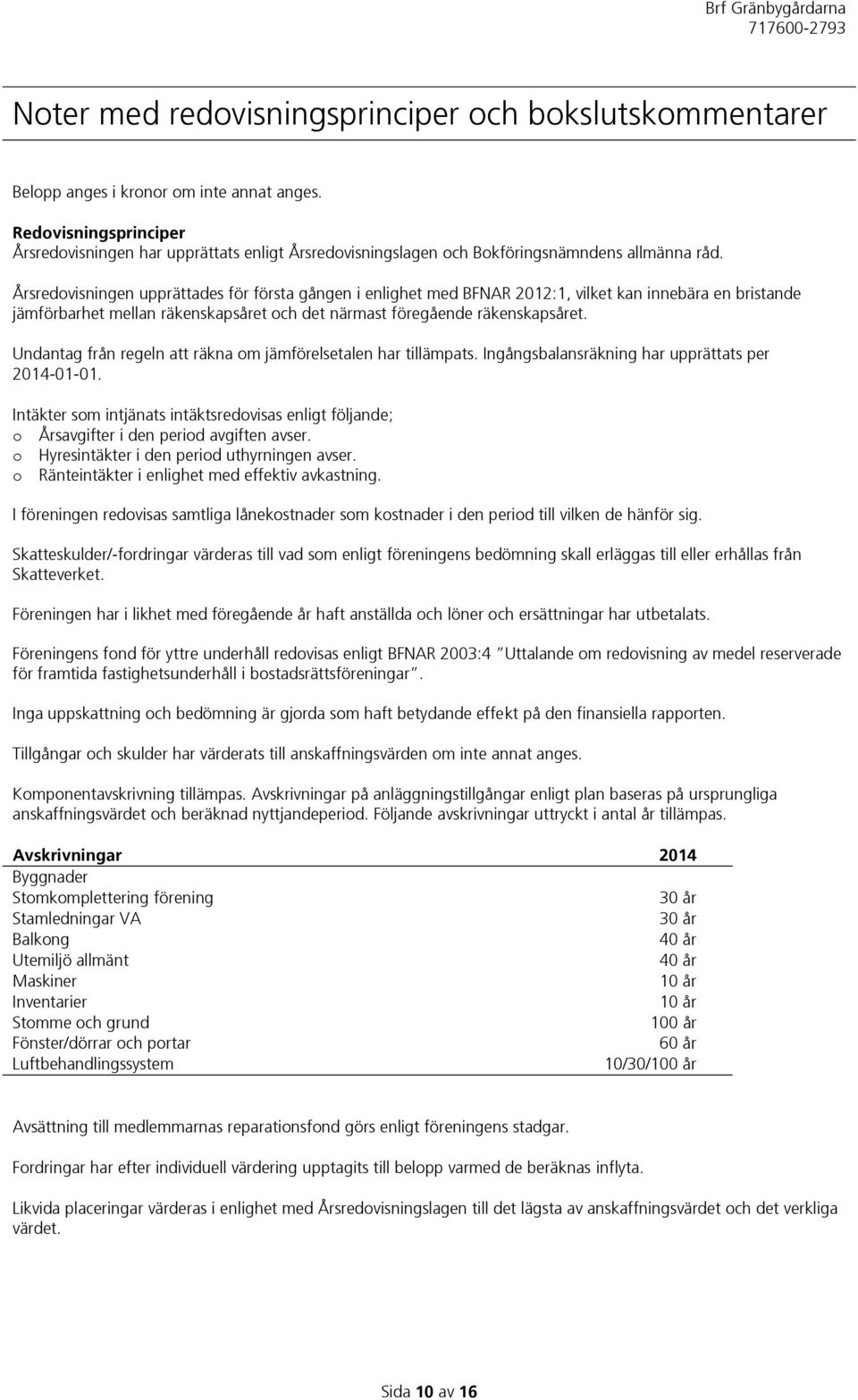 Brf Gränbygårdarna
717600-2793

Noter med redovisningsprinciper och bokslutskommentarer

Belopp anges i kronor om inte annat anges.

Redovisningsprinciper
Årsredovisningen har upprättats enligt Årsredovisningslagen och Bokföringsnämndens allmänna råd.

Årsredovisningen upprättades för första gången i enlighet med BFNAR 2012:1, vilket kan innebära en bristande jämförbarhet mellan räkenskapsåret och det närmast föregående räkenskapsåret.

Undantag från regeln att räkna om jämförelsetalen har tillämpats. Ingångsbalansräkning har upprättats per 2014-01-01.

Intäkter som intjänats intäktsredovisas enligt följande;
o Årsavgifter i den period avgiften avser.
o Hyresintäkter i den period uthyrningen avser.
o Ränteintäkter i enlighet med effektiv avkastning.

I föreningen redovisas samtliga lånekostnader som kostnader i den period till vilken de hänför sig.

Skatteskulder/-fordringar värderas till vad som enligt föreningens bedömning skall erläggas till eller erhållas från Skatteverket.

Föreningen har i likhet med föregående år haft anställda och löner och ersättningar har utbetalats.

Föreningens fond för yttre underhåll redovisas enligt BFNAR 2003:4 "Uttalande om redovisning av medel reserverade för framtida fastighetsunderhåll i bostadsrättsföreningar".

Inga uppskattning och bedömning är gjorda som haft betydande effekt på den finansiella rapporten.

Tillgångar och skulder har värderats till anskaffningsvärden om inte annat anges.

Komponentavskrivning tillämpas. Avskrivningar på anläggningstillgångar enligt plan baseras på ursprungliga anskaffningsvärdet och beräknad nyttjandeperiod. Följande avskrivningar uttryckt i antal år tillämpas.

| Avskrivningar | 2014 |
|---|---|
| Byggnader | |
| Stomkomplettering förening | 30 år |
| Stamledningar VA | 30 år |
| Balkong | 40 år |
| Utemiljö allmänt | 40 år |
| Maskiner | 10 år |
| Inventarier | 10 år |
| Stomme och grund | 100 år |
| Fönster/dörrar och portar | 60 år |
| Luftbehandlingssystem | 10/30/100 år |

Avsättning till medlemmarnas reparationsfond görs enligt föreningens stadgar.

Fordringar har efter individuell värdering upptagits till belopp varmed de beräknas inflyta.

Likvida placeringar värderas i enlighet med Årsredovisningslagen till det lägsta av anskaffningsvärdet och det verkliga värdet.

Sida 10 av 16